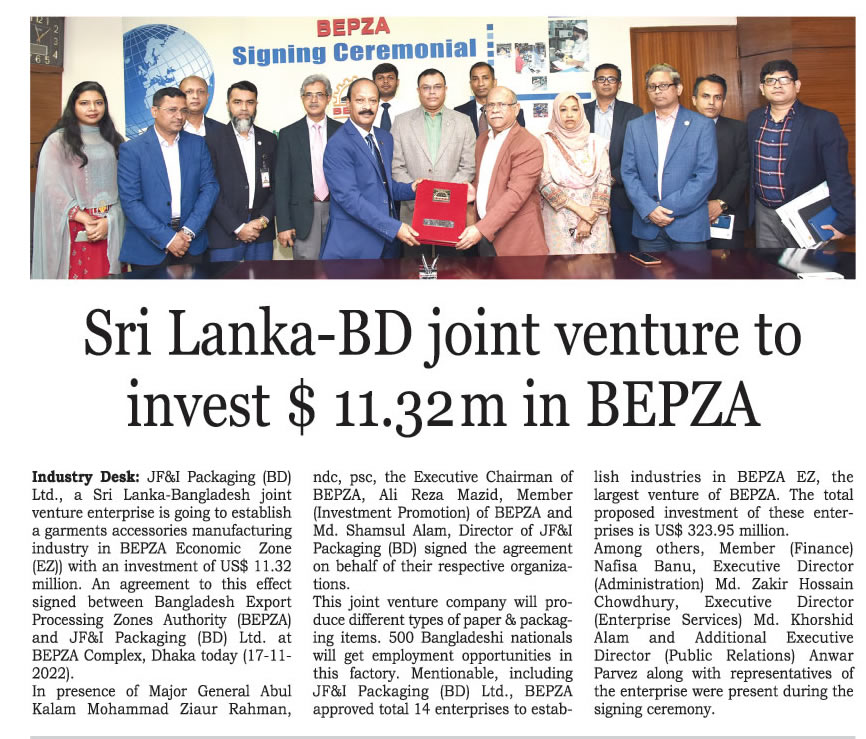 BEPZA
Signing Ceremonial

Sri Lanka-BD joint venture to invest $ 11.32m in BEPZA

Industry Desk: JF&I Packaging (BD) Ltd., a Sri Lanka-Bangladesh joint venture enterprise is going to establish a garments accessories manufacturing industry in BEPZA Economic Zone (EZ)) with an investment of US$ 11.32 million. An agreement to this effect signed between Bangladesh Export Processing Zones Authority (BEPZA) and JF&I Packaging (BD) Ltd. at BEPZA Complex, Dhaka today (17-11-2022).

In presence of Major General Abul Kalam Mohammad Ziaur Rahman, ndc, psc, the Executive Chairman of BEPZA, Ali Reza Mazid, Member (Investment Promotion) of BEPZA and Md. Shamsul Alam, Director of JF&I Packaging (BD) signed the agreement on behalf of their respective organizations.

This joint venture company will produce different types of paper & packaging items. 500 Bangladeshi nationals will get employment opportunities in this factory. Mentionable, including JF&I Packaging (BD) Ltd., BEPZA approved total 14 enterprises to establish industries in BEPZA EZ, the largest venture of BEPZA. The total proposed investment of these enterprises is US$ 323.95 million.

Among others, Member (Finance) Nafisa Banu, Executive Director (Administration) Md. Zakir Hossain Chowdhury, Executive Director (Enterprise Services) Md. Khorshid Alam and Additional Executive Director (Public Relations) Anwar Parvez along with representatives of the enterprise were present during the signing ceremony.